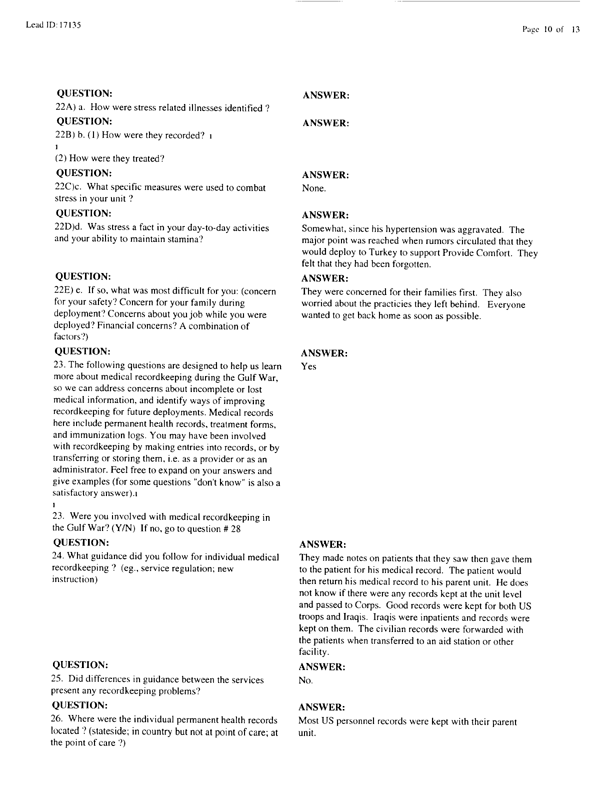 Lead ID: 17135

Page 10 of 13

QUESTION:
22A) a. How were stress related illnesses identified ?

ANSWER:

QUESTION:
22B) b. (1) How were they recorded? ı
ı
(2) How were they treated?

ANSWER:

QUESTION:
22C)c. What specific measures were used to combat stress in your unit ?

ANSWER:
None.

QUESTION:
22D)d. Was stress a fact in your day-to-day activities and your ability to maintain stamina?

ANSWER:
Somewhat, since his hypertension was aggravated. The major point was reached when rumors circulated that they would deploy to Turkey to support Provide Comfort. They felt that they had been forgotten.

QUESTION:
22E) e. If so, what was most difficult for you: (concern for your safety? Concern for your family during deployment? Concerns about you job while you were deployed? Financial concerns? A combination of factors?)

ANSWER:
They were concerned for their families first. They also worried about the practicies they left behind. Everyone wanted to get back home as soon as possible.

QUESTION:
23. The following questions are designed to help us learn more about medical recordkeeping during the Gulf War, so we can address concerns about incomplete or lost medical information, and identify ways of improving recordkeeping for future deployments. Medical records here include permanent health records, treatment forms, and immunization logs. You may have been involved with recordkeeping by making entries into records, or by transferring or storing them, i.e. as a provider or as an administrator. Feel free to expand on your answers and give examples (for some questions "don't know" is also a satisfactory answer).ı
ı
23. Were you involved with medical recordkeeping in the Gulf War? (Y/N) If no, go to question # 28

ANSWER:
Yes

QUESTION:
24. What guidance did you follow for individual medical recordkeeping ? (eg., service regulation; new instruction)

ANSWER:
They made notes on patients that they saw then gave them to the patient for his medical record. The patient would then return his medical record to his parent unit. He does not know if there were any records kept at the unit level and passed to Corps. Good records were kept for both US troops and Iraqis. Iraqis were inpatients and records were kept on them. The civilian records were forwarded with the patients when transferred to an aid station or other facility.

QUESTION:
25. Did differences in guidance between the services present any recordkeeping problems?

ANSWER:
No.

QUESTION:
26. Where were the individual permanent health records located ? (stateside; in country but not at point of care; at the point of care ?)

ANSWER:
Most US personnel records were kept with their parent unit.